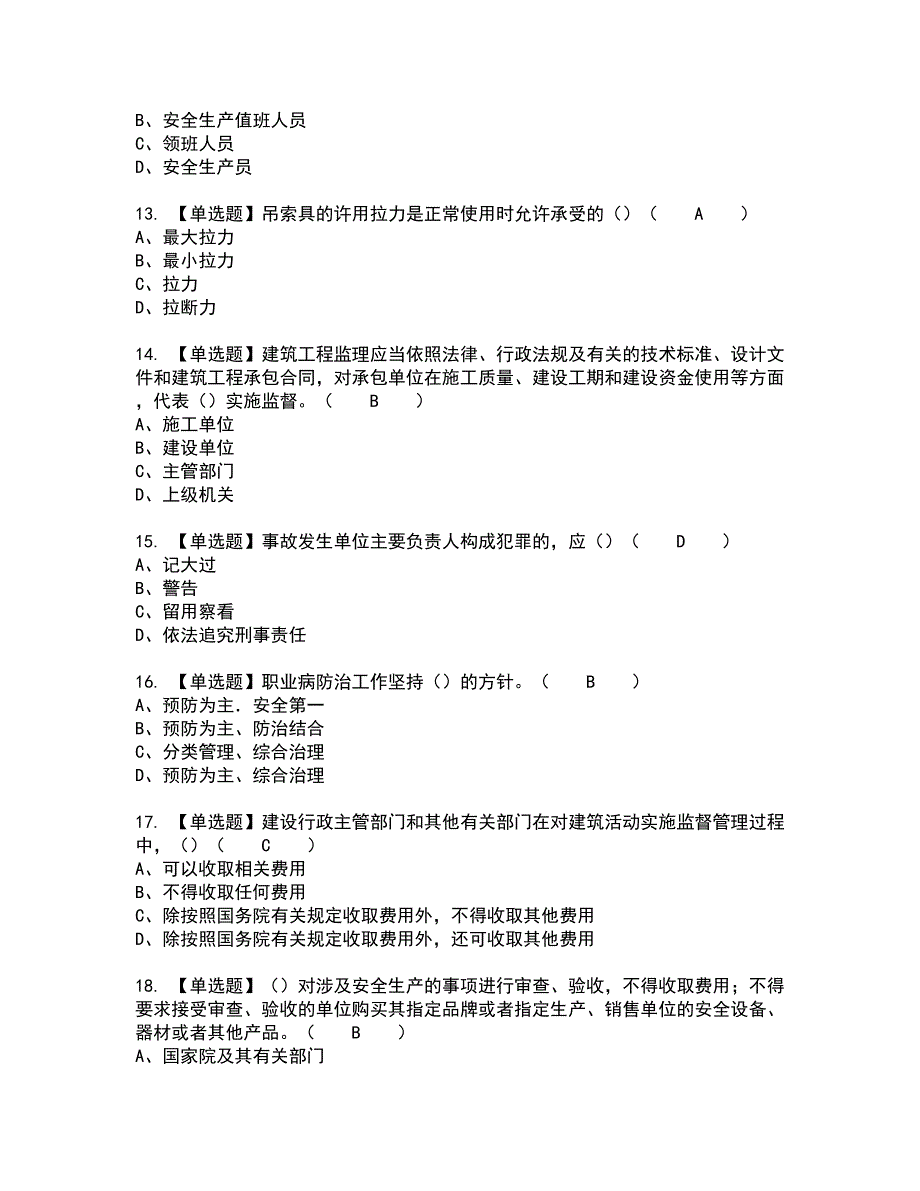 B、安全生产值班人员
C、领班人员
D、安全生产员

13. 【单选题】吊索具的许用拉力是正常使用时允许承受的（）（　　A　　）
A、最大拉力
B、最小拉力
C、拉力
D、拉断力

14. 【单选题】建筑工程监理应当依照法律、行政法规及有关的技术标准、设计文件和建筑工程承包合同，对承包单位在施工质量、建设工期和建设资金使用等方面，代表（）实施监督。（　　B　　）
A、施工单位
B、建设单位
C、主管部门
D、上级机关

15. 【单选题】事故发生单位主要负责人构成犯罪的，应（）（　　D　　）
A、记大过
B、警告
C、留用察看
D、依法追究刑事责任

16. 【单选题】职业病防治工作坚持（）的方针。（　　B　　）
A、预防为主．安全第一
B、预防为主、防治结合
C、分类管理、综合治理
D、预防为主、综合治理

17. 【单选题】建设行政主管部门和其他有关部门在对建筑活动实施监督管理过程中，（）（　　C　　）
A、可以收取相关费用
B、不得收取任何费用
C、除按照国务院有关规定收取费用外，不得收取其他费用
D、除按照国务院有关规定收取费用外，还可收取其他费用

18. 【单选题】（）对涉及安全生产的事项进行审查、验收，不得收取费用；不得要求接受审查、验收的单位购买其指定品牌或者指定生产、销售单位的安全设备、器材或者其他产品。（　　B　　）
A、国家院及其有关部门